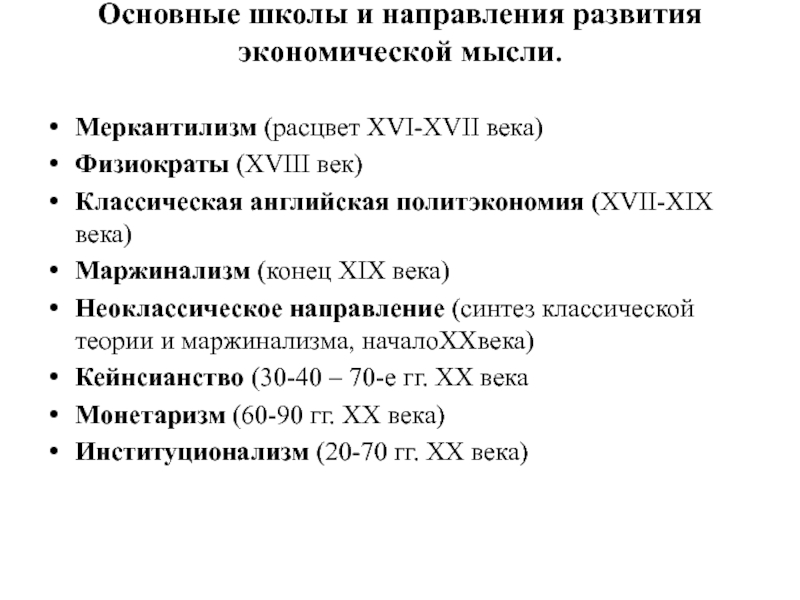 Основные школы и направления развития экономической мысли.

• Меркантилизм (расцвет XVI-XVII века)
• Физиократы (XVIII век)
• Классическая английская политэкономия (XVII-XIX века)
• Маржинализм (конец XIX века)
• Неоклассическое направление (синтез классической теории и маржинализма, началоXXвека)
• Кейнсианство (30-40 – 70-е гг. XX века
• Монетаризм (60-90 гг. XX века)
• Институционализм (20-70 гг. XX века)